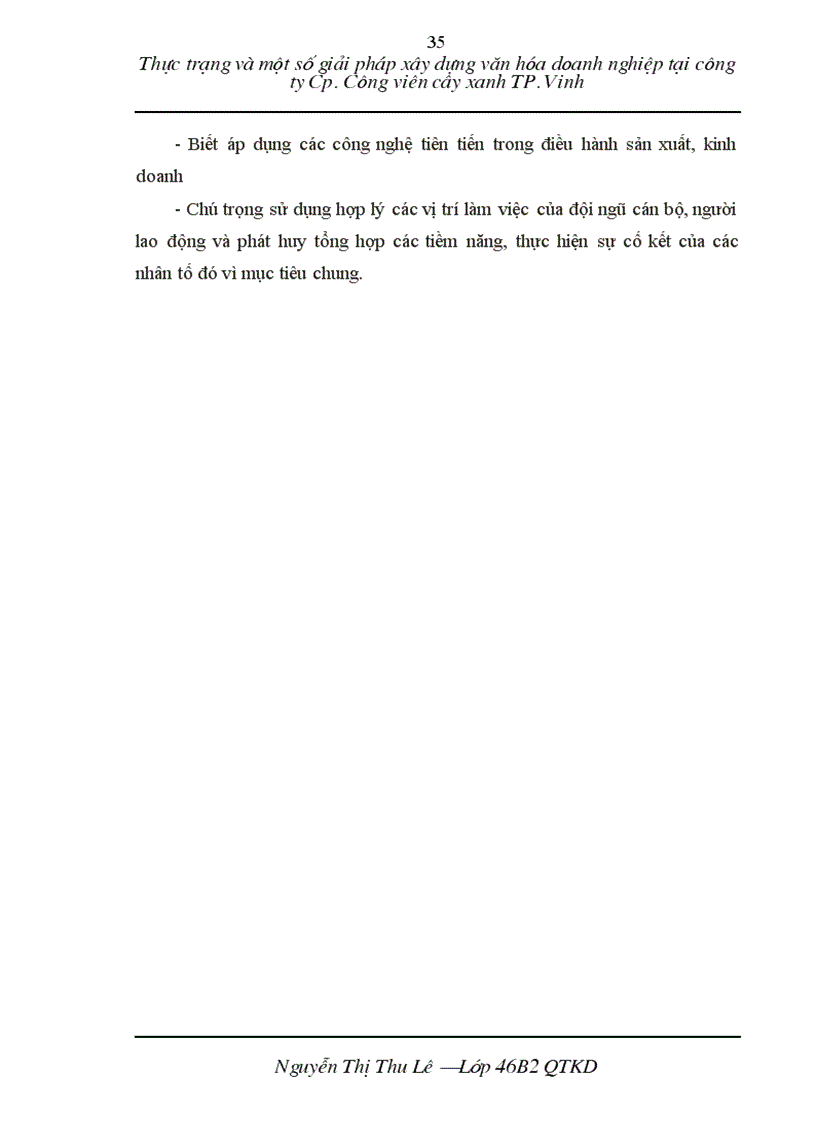 35
Thực trạng và một số giải pháp xây dựng văn hóa doanh nghiệp tại công ty Cp. Công viên cây xanh TP.Vinh

- Biết áp dụng các công nghệ tiên tiến trong điều hành sản xuất, kinh doanh

- Chú trọng sử dụng hợp lý các vị trí làm việc của đội ngũ cán bộ, người lao động và phát huy tổng hợp các tiềm năng, thực hiện sự cố kết của các nhân tố đó vì mục tiêu chung.

Nguyễn Thị Thu Lê —Lớp 46B2 QTKD